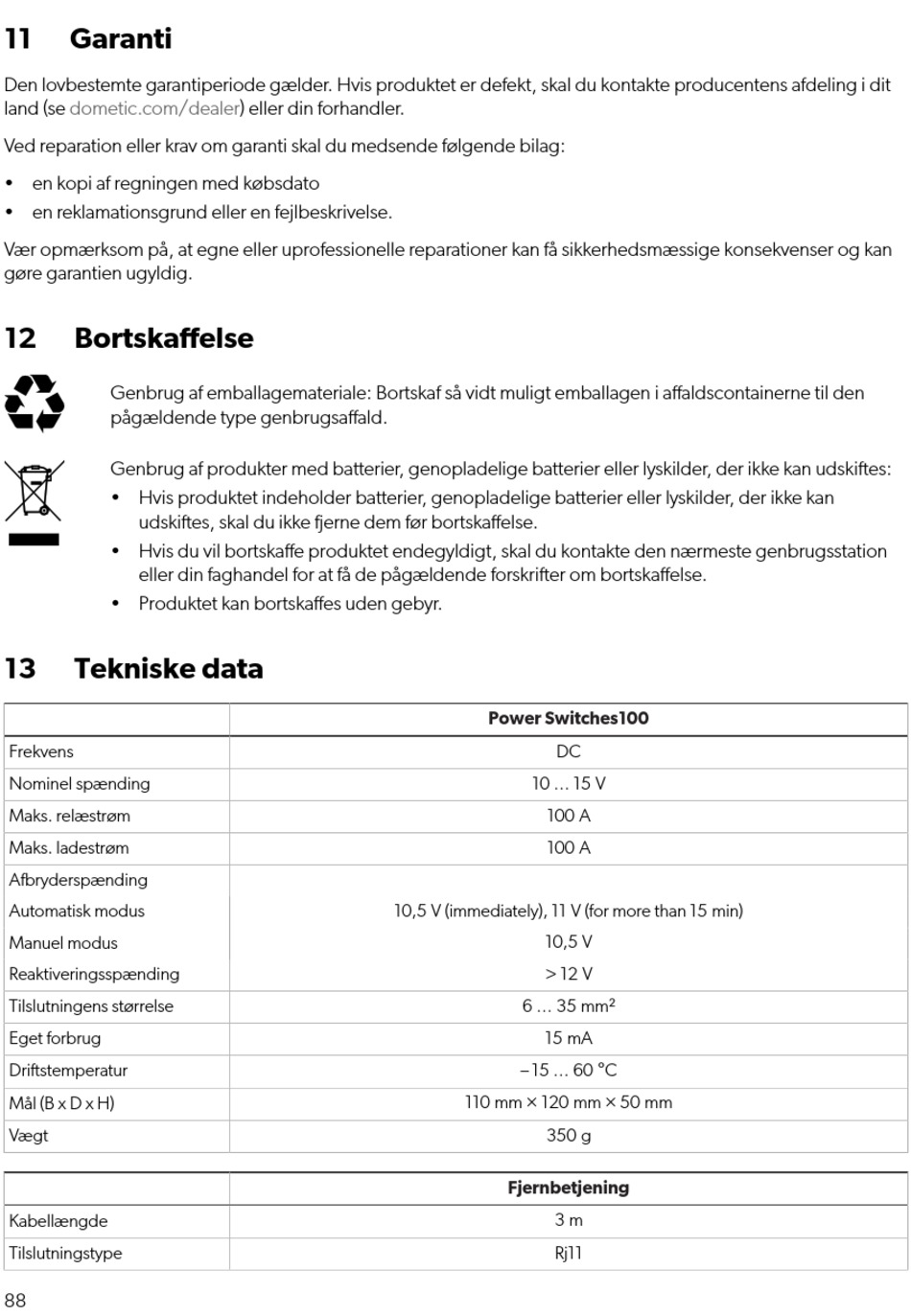 11 Garanti

Den lovbestemte garantiperiode gælder. Hvis produktet er defekt, skal du kontakte producentens afdeling i dit land (se dometic.com/dealer) eller din forhandler.

Ved reparation eller krav om garanti skal du medsende følgende bilag:

• en kopi af regningen med købsdato
• en reklamationsgrund eller en fejlbeskrivelse.

Vær opmærksom på, at egne eller uprofessionelle reparationer kan få sikkerhedsmæssige konsekvenser og kan gøre garantien ugyldig.

12 Bortskaffelse

Genbrug af emballagemateriale: Bortskaf så vidt muligt emballagen i affaldscontainerne til den pågældende type genbrugsaffald.

Genbrug af produkter med batterier, genopladelige batterier eller lyskilder, der ikke kan udskiftes:
• Hvis produktet indeholder batterier, genopladelige batterier eller lyskilder, der ikke kan udskiftes, skal du ikke fjerne dem før bortskaffelse.
• Hvis du vil bortskaffe produktet endegyldigt, skal du kontakte den nærmeste genbrugsstation eller din faghandel for at få de pågældende forskrifter om bortskaffelse.
• Produktet kan bortskaffes uden gebyr.

13 Tekniske data

| | Power Switches100 |
|---|---|
| Frekvens | DC |
| Nominel spænding | 10 … 15 V |
| Maks. relæstrøm | 100 A |
| Maks. ladestrøm | 100 A |
| Afbryderspænding | |
| Automatisk modus | 10,5 V (immediately), 11 V (for more than 15 min) |
| Manuel modus | 10,5 V |
| Reaktiveringsspænding | > 12 V |
| Tilslutningens størrelse | 6 … 35 mm$^2$ |
| Eget forbrug | 15 mA |
| Driftstemperatur | –15 … 60 °C |
| Mål (B x D x H) | 110 mm × 120 mm × 50 mm |
| Vægt | 350 g |

| | Fjernbetjening |
|---|---|
| Kabellængde | 3 m |
| Tilslutningstype | Rj11 |

88